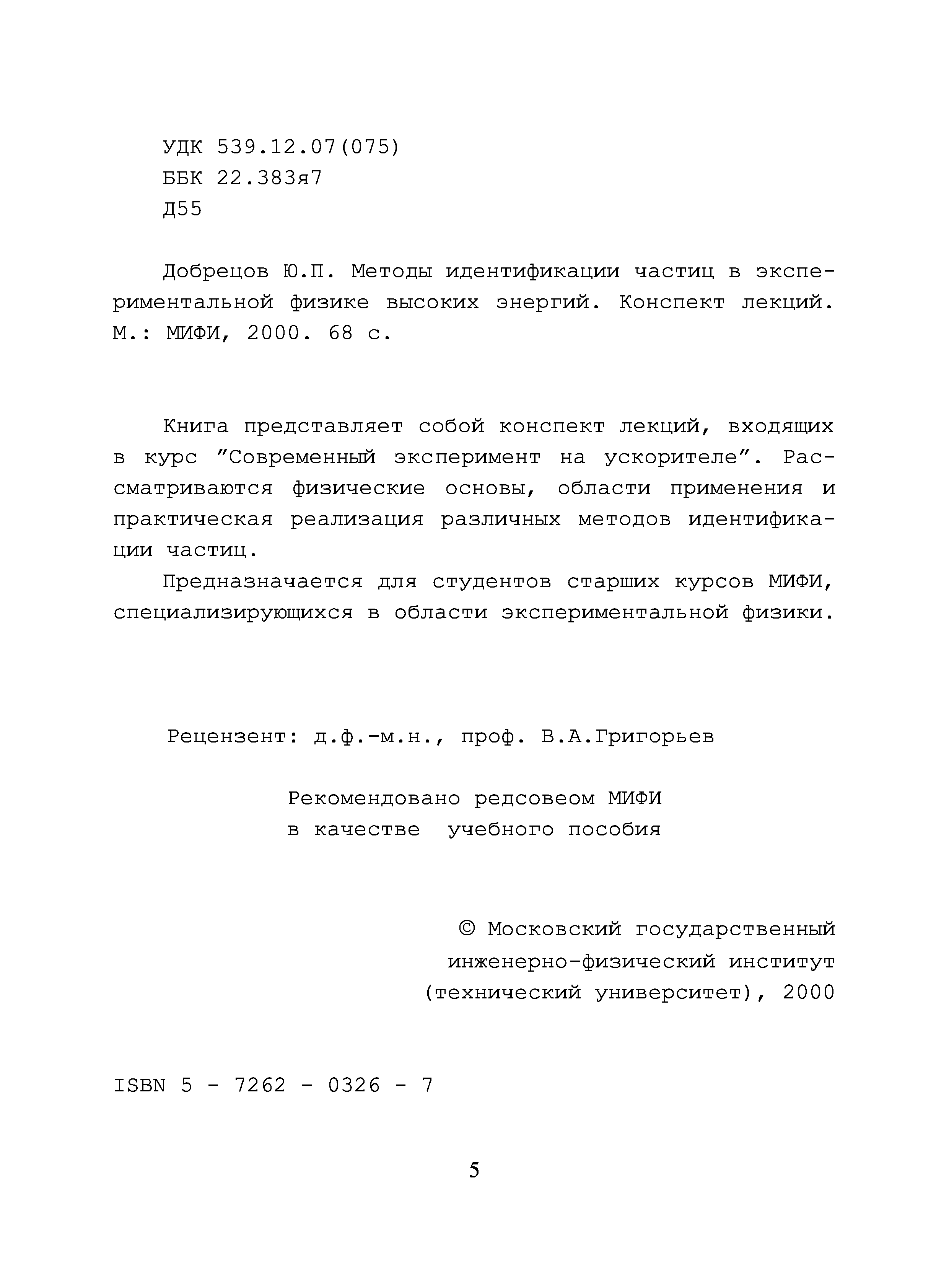 УДК 539.12.07(075)
ББК 22.383я7
Д55

Добрецов Ю.П. Методы идентификации частиц в экспериментальной физике высоких энергий. Конспект лекций. М.: МИФИ, 2000. 68 с.

Книга представляет собой конспект лекций, входящих в курс "Современный эксперимент на ускорителе". Рассматриваются физические основы, области применения и практическая реализация различных методов идентификации частиц.

Предназначается для студентов старших курсов МИФИ, специализирующихся в области экспериментальной физики.

Рецензент: д.ф.-м.н., проф. В.А.Григорьев

Рекомендовано редсовеом МИФИ
в качестве учебного пособия

© Московский государственный инженерно-физический институт (технический университет), 2000

ISBN 5 - 7262 - 0326 - 7

5